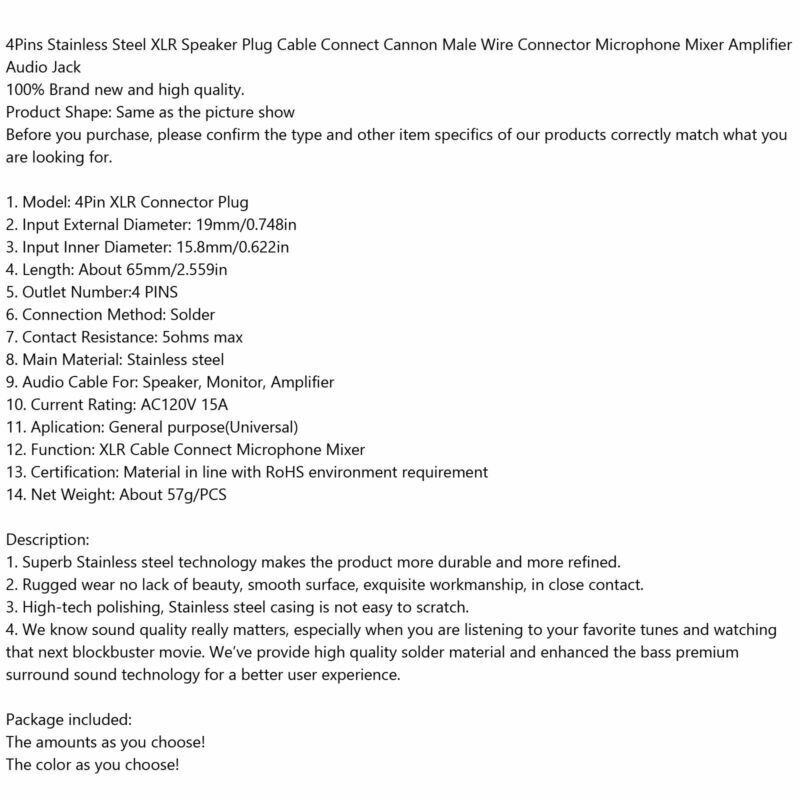 4Pins Stainless Steel XLR Speaker Plug Cable Connect Cannon Male Wire Connector Microphone Mixer Amplifier Audio Jack

100% Brand new and high quality.

Product Shape: Same as the picture show

Before you purchase, please confirm the type and other item specifics of our products correctly match what you are looking for.

1. Model: 4Pin XLR Connector Plug
2. Input External Diameter: 19mm/0.748in
3. Input Inner Diameter: 15.8mm/0.622in
4. Length: About 65mm/2.559in
5. Outlet Number:4 PINS
6. Connection Method: Solder
7. Contact Resistance: 5ohms max
8. Main Material: Stainless steel
9. Audio Cable For: Speaker, Monitor, Amplifier
10. Current Rating: AC120V 15A
11. Aplication: General purpose(Universal)
12. Function: XLR Cable Connect Microphone Mixer
13. Certification: Material in line with RoHS environment requirement
14. Net Weight: About 57g/PCS

Description:
1. Superb Stainless steel technology makes the product more durable and more refined.
2. Rugged wear no lack of beauty, smooth surface, exquisite workmanship, in close contact.
3. High-tech polishing, Stainless steel casing is not easy to scratch.
4. We know sound quality really matters, especially when you are listening to your favorite tunes and watching that next blockbuster movie. We've provide high quality solder material and enhanced the bass premium surround sound technology for a better user experience.

Package included:
The amounts as you choose!
The color as you choose!